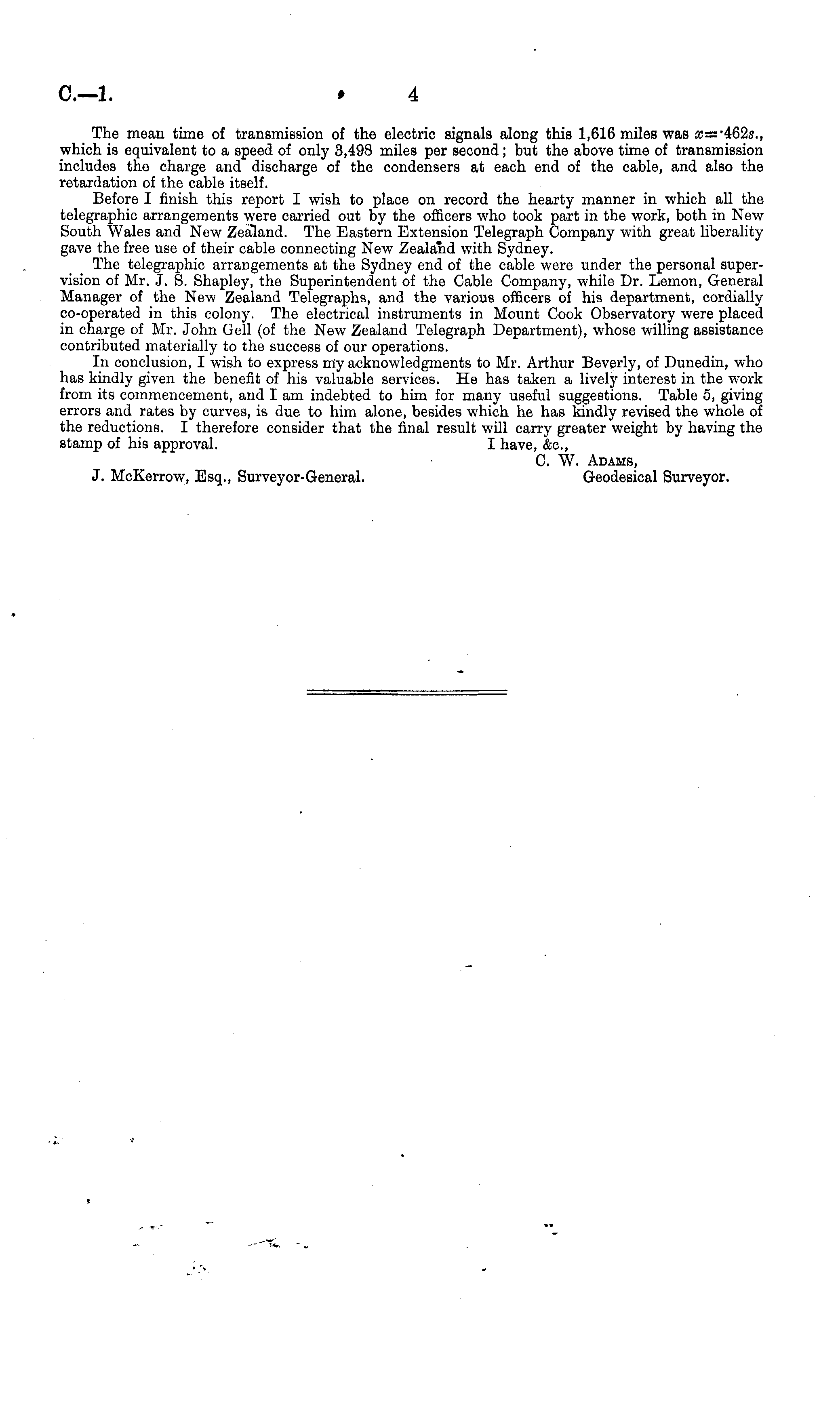 C.—1. 4

The mean time of transmission of the electric signals along this 1,616 miles was $x = \cdot 462s.$, which is equivalent to a speed of only 3,498 miles per second; but the above time of transmission includes the charge and discharge of the condensers at each end of the cable, and also the retardation of the cable itself.

Before I finish this report I wish to place on record the hearty manner in which all the telegraphic arrangements were carried out by the officers who took part in the work, both in New South Wales and New Zealand. The Eastern Extension Telegraph Company with great liberality gave the free use of their cable connecting New Zealand with Sydney.

The telegraphic arrangements at the Sydney end of the cable were under the personal supervision of Mr. J. S. Shapley, the Superintendent of the Cable Company, while Dr. Lemon, General Manager of the New Zealand Telegraphs, and the various officers of his department, cordially co-operated in this colony. The electrical instruments in Mount Cook Observatory were placed in charge of Mr. John Gell (of the New Zealand Telegraph Department), whose willing assistance contributed materially to the success of our operations.

In conclusion, I wish to express my acknowledgments to Mr. Arthur Beverly, of Dunedin, who has kindly given the benefit of his valuable services. He has taken a lively interest in the work from its commencement, and I am indebted to him for many useful suggestions. Table 5, giving errors and rates by curves, is due to him alone, besides which he has kindly revised the whole of the reductions. I therefore consider that the final result will carry greater weight by having the stamp of his approval.

I have, &c.,
C. W. Adams,
Geodesical Surveyor.

J. McKerrow, Esq., Surveyor-General.